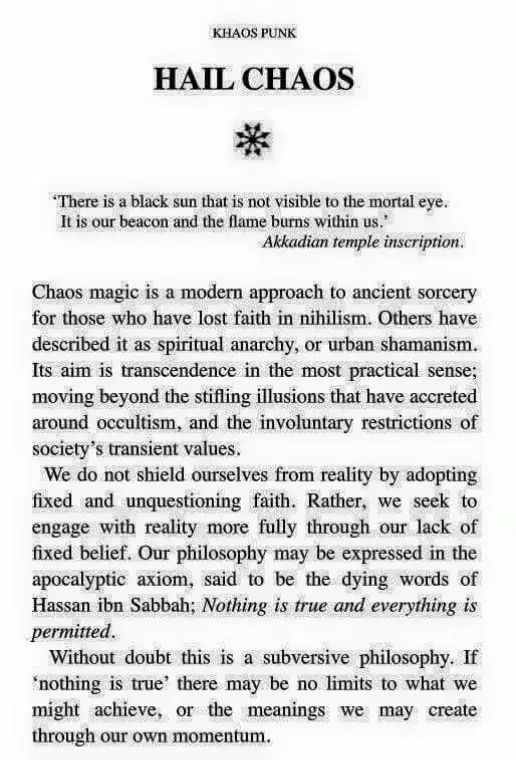 KHAOS PUNK

HAIL CHAOS

'There is a black sun that is not visible to the mortal eye. It is our beacon and the flame burns within us.'
Akkadian temple inscription.

Chaos magic is a modern approach to ancient sorcery for those who have lost faith in nihilism. Others have described it as spiritual anarchy, or urban shamanism. Its aim is transcendence in the most practical sense; moving beyond the stifling illusions that have accreted around occultism, and the involuntary restrictions of society's transient values.

We do not shield ourselves from reality by adopting fixed and unquestioning faith. Rather, we seek to engage with reality more fully through our lack of fixed belief. Our philosophy may be expressed in the apocalyptic axiom, said to be the dying words of Hassan ibn Sabbah; Nothing is true and everything is permitted.

Without doubt this is a subversive philosophy. If 'nothing is true' there may be no limits to what we might achieve, or the meanings we may create through our own momentum.